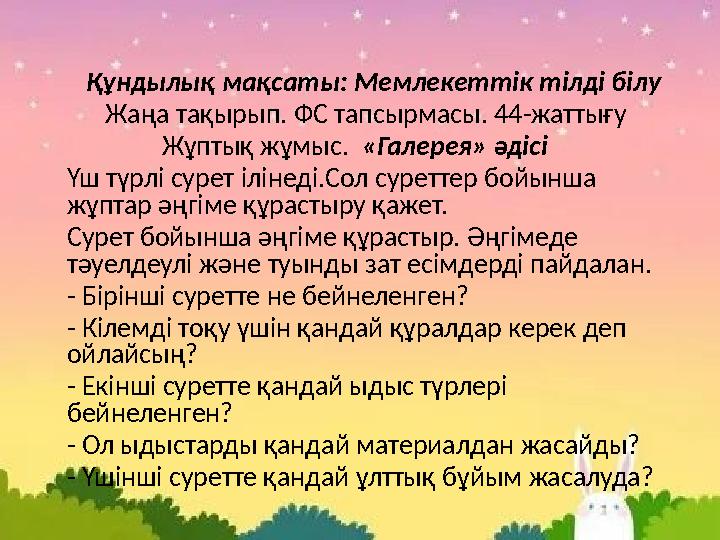 Құндылық мақсаты: Мемлекеттік тілді білу
Жаңа тақырып. ФС тапсырмасы. 44-жаттығу
Жұптық жұмыс. «Галерея» әдісі
Үш түрлі сурет ілінеді.Сол суреттер бойынша жұптар әңгіме құрастыру қажет.
Сурет бойынша әңгіме құрастыр. Әңгімеде тәуелдеулі және туынды зат есімдерді пайдалан.
- Бірінші суретте не бейнеленген?
- Кілемді тоқу үшін қандай құралдар керек деп ойлайсың?
- Екінші суретте қандай ыдыс түрлері бейнеленген?
- Ол ыдыстарды қандай материалдан жасайды?
- Үшінші суретте қандай ұлттық бұйым жасалуда?